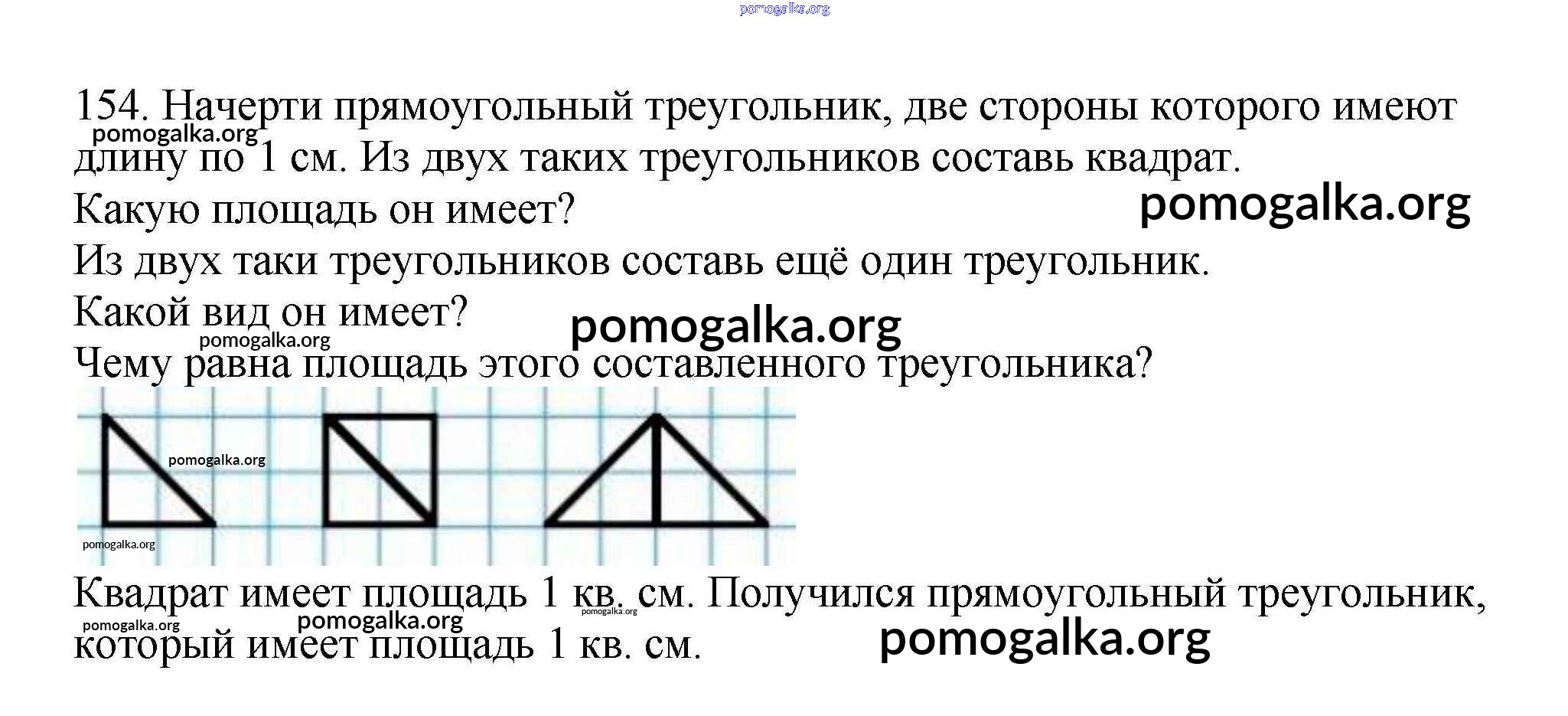 154. Начерти прямоугольный треугольник, две стороны которого имеют длину по 1 см. Из двух таких треугольников составь квадрат.

Какую площадь он имеет?

Из двух таки треугольников составь ещё один треугольник.

Какой вид он имеет?

Чему равна площадь этого составленного треугольника?

Квадрат имеет площадь 1 кв. см. Получился прямоугольный треугольник, который имеет площадь 1 кв. см.

pomogalka.org